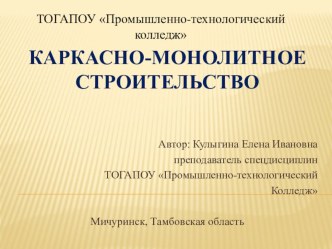 ТОГАПОУ «Промышленно-технологический колледж»

КАРКАСНО-МОНОЛИТНОЕ СТРОИТЕЛЬСТВО

Автор: Кулыгина Елена Ивановна
преподаватель спецдисциплин
ТОГАПОУ «Промышленно-технологический Колледж»

Мичуринск, Тамбовская область